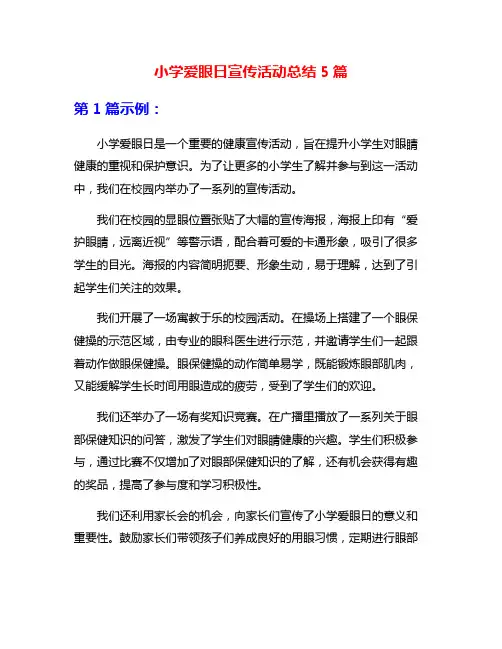 小学爱眼日宣传活动总结 5 篇

第 1 篇示例：

小学爱眼日是一个重要的健康宣传活动，旨在提升小学生对眼睛健康的重视和保护意识。为了让更多的小学生了解并参与到这一活动中，我们在校园内举办了一系列的宣传活动。

我们在校园的显眼位置张贴了大幅的宣传海报，海报上印有“爱护眼睛，远离近视”等警示语，配合着可爱的卡通形象，吸引了很多学生的目光。海报的内容简明扼要、形象生动，易于理解，达到了引起学生们关注的效果。

我们开展了一场寓教于乐的校园活动。在操场上搭建了一个眼保健操的示范区域，由专业的眼科医生进行示范，并邀请学生们一起跟着动作做眼保健操。眼保健操的动作简单易学，既能锻炼眼部肌肉，又能缓解学生长时间用眼造成的疲劳，受到了学生们的欢迎。

我们还举办了一场有奖知识竞赛。在广播里播放了一系列关于眼部保健知识的问答，激发了学生们对眼睛健康的兴趣。学生们积极参与，通过比赛不仅增加了对眼部保健知识的了解，还有机会获得有趣的奖品，提高了参与度和学习积极性。

我们还利用家长会的机会，向家长们宣传了小学爱眼日的意义和重要性。鼓励家长们带领孩子们养成良好的用眼习惯，定期进行眼部